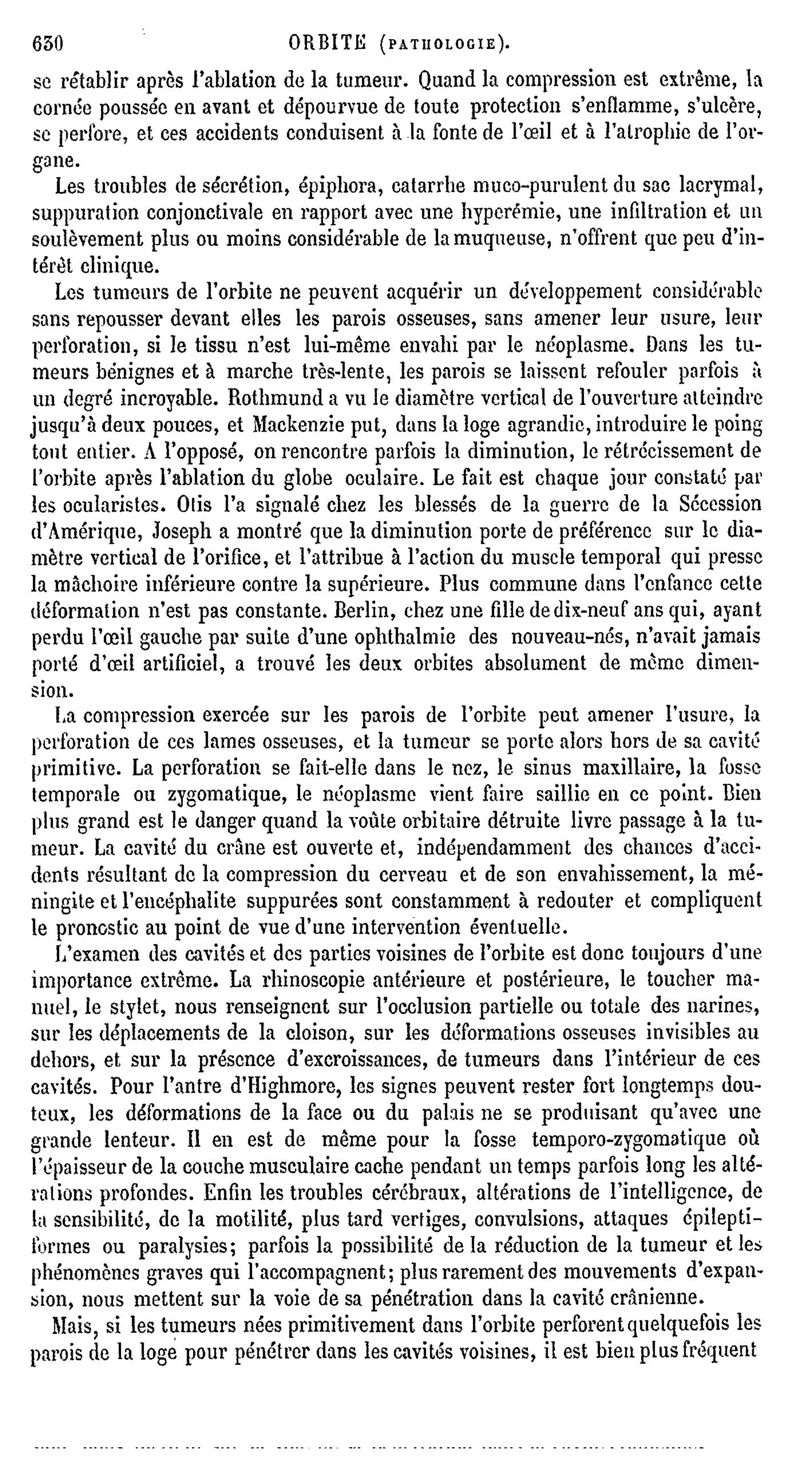 630 ORBITE (PATHOLOGIE).

se rétablir après l'ablation de la tumeur. Quand la compression est extrême, la cornée poussée en avant et dépourvue de toute protection s'enflamme, s'ulcère, se perfore, et ces accidents conduisent à la fonte de l'œil et à l'atrophie de l'organe.

Les troubles de sécrétion, épiphora, catarrhe muco-purulent du sac lacrymal, suppuration conjonctivale en rapport avec une hyperémie, une infiltration et un soulèvement plus ou moins considérable de la muqueuse, n'offrent que peu d'intérêt clinique.

Les tumeurs de l'orbite ne peuvent acquérir un développement considérable sans repousser devant elles les parois osseuses, sans amener leur usure, leur perforation, si le tissu n'est lui-même envahi par le néoplasme. Dans les tumeurs bénignes et à marche très-lente, les parois se laissent refouler parfois à un degré incroyable. Rothmund a vu le diamètre vertical de l'ouverture atteindre jusqu'à deux pouces, et Mackenzie put, dans la loge agrandie, introduire le poing tout entier. A l'opposé, on rencontre parfois la diminution, le rétrécissement de l'orbite après l'ablation du globe oculaire. Le fait est chaque jour constaté par les ocularistes. Otis l'a signalé chez les blessés de la guerre de la Sécession d'Amérique, Joseph a montré que la diminution porte de préférence sur le diamètre vertical de l'orifice, et l'attribue à l'action du muscle temporal qui presse la mâchoire inférieure contre la supérieure. Plus commune dans l'enfance cette déformation n'est pas constante. Berlin, chez une fille de dix-neuf ans qui, ayant perdu l'œil gauche par suite d'une ophthalmie des nouveau-nés, n'avait jamais porté d'œil artificiel, a trouvé les deux orbites absolument de même dimension.

La compression exercée sur les parois de l'orbite peut amener l'usure, la perforation de ces lames osseuses, et la tumeur se porte alors hors de sa cavité primitive. La perforation se fait-elle dans le nez, le sinus maxillaire, la fosse temporale ou zygomatique, le néoplasme vient faire saillie en ce point. Bien plus grand est le danger quand la voûte orbitaire détruite livre passage à la tumeur. La cavité du crâne est ouverte et, indépendamment des chances d'accidents résultant de la compression du cerveau et de son envahissement, la méningite et l'encéphalite suppurées sont constamment à redouter et compliquent le pronostic au point de vue d'une intervention éventuelle.

L'examen des cavités et des parties voisines de l'orbite est donc toujours d'une importance extrême. La rhinoscopie antérieure et postérieure, le toucher manuel, le stylet, nous renseignent sur l'occlusion partielle ou totale des narines, sur les déplacements de la cloison, sur les déformations osseuses invisibles au dehors, et sur la présence d'excroissances, de tumeurs dans l'intérieur de ces cavités. Pour l'antre d'Highmore, les signes peuvent rester fort longtemps douteux, les déformations de la face ou du palais ne se produisant qu'avec une grande lenteur. Il en est de même pour la fosse temporo-zygomatique où l'épaisseur de la couche musculaire cache pendant un temps parfois long les altérations profondes. Enfin les troubles cérébraux, altérations de l'intelligence, de la sensibilité, de la motilité, plus tard vertiges, convulsions, attaques épileptiformes ou paralysies; parfois la possibilité de la réduction de la tumeur et les phénomènes graves qui l'accompagnent; plus rarement des mouvements d'expansion, nous mettent sur la voie de sa pénétration dans la cavité crânienne.

Mais, si les tumeurs nées primitivement dans l'orbite perforent quelquefois les parois de la loge pour pénétrer dans les cavités voisines, il est bien plus fréquent